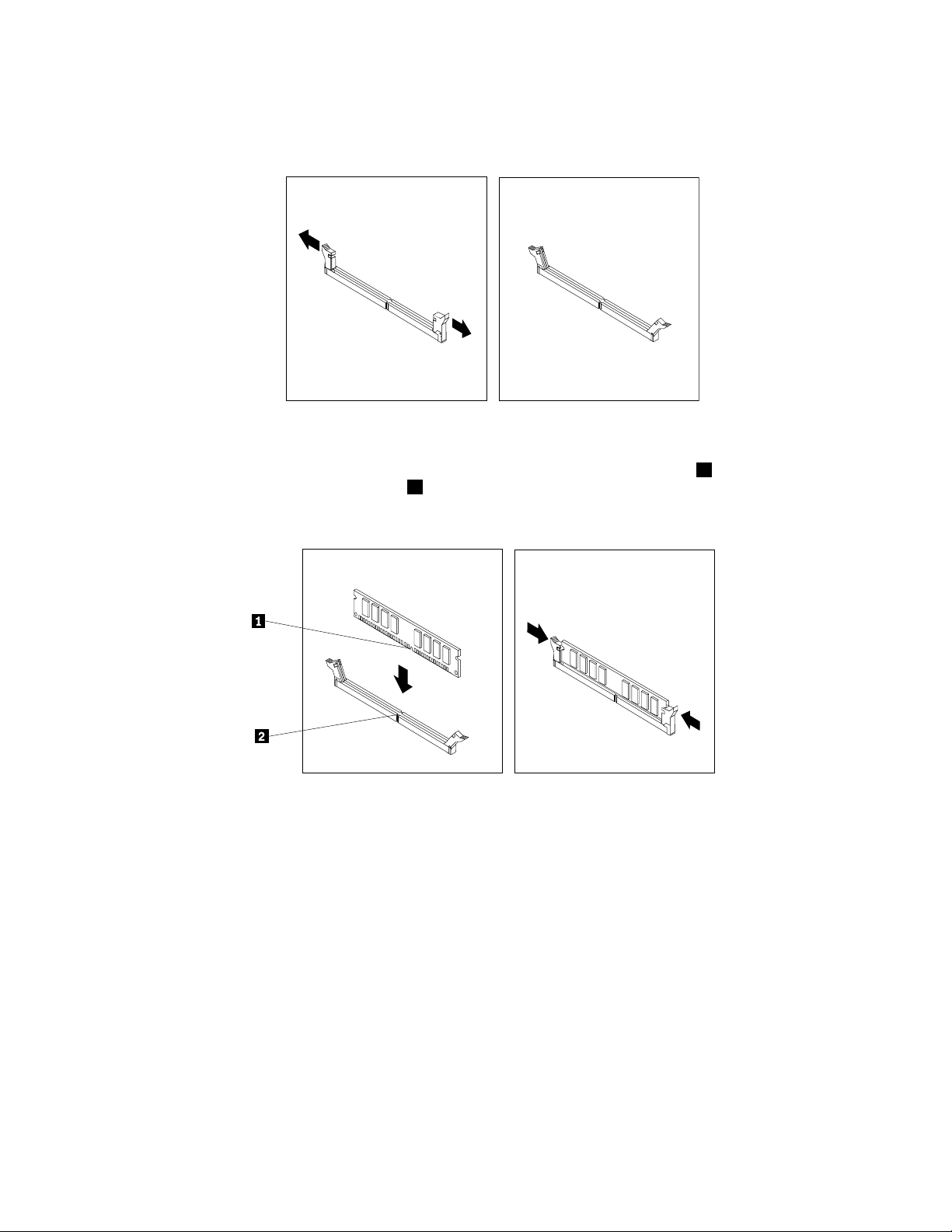 1

2